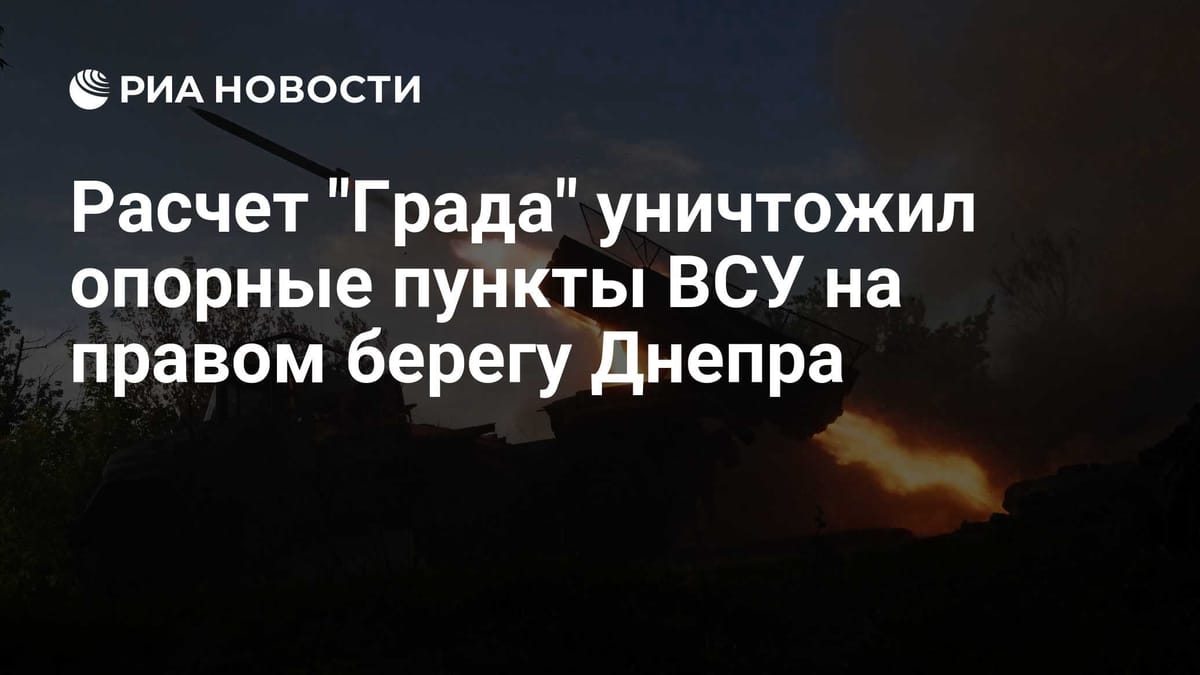 РИА НОВОСТИ

Расчет "Града" уничтожил опорные пункты ВСУ на правом берегу Днепра